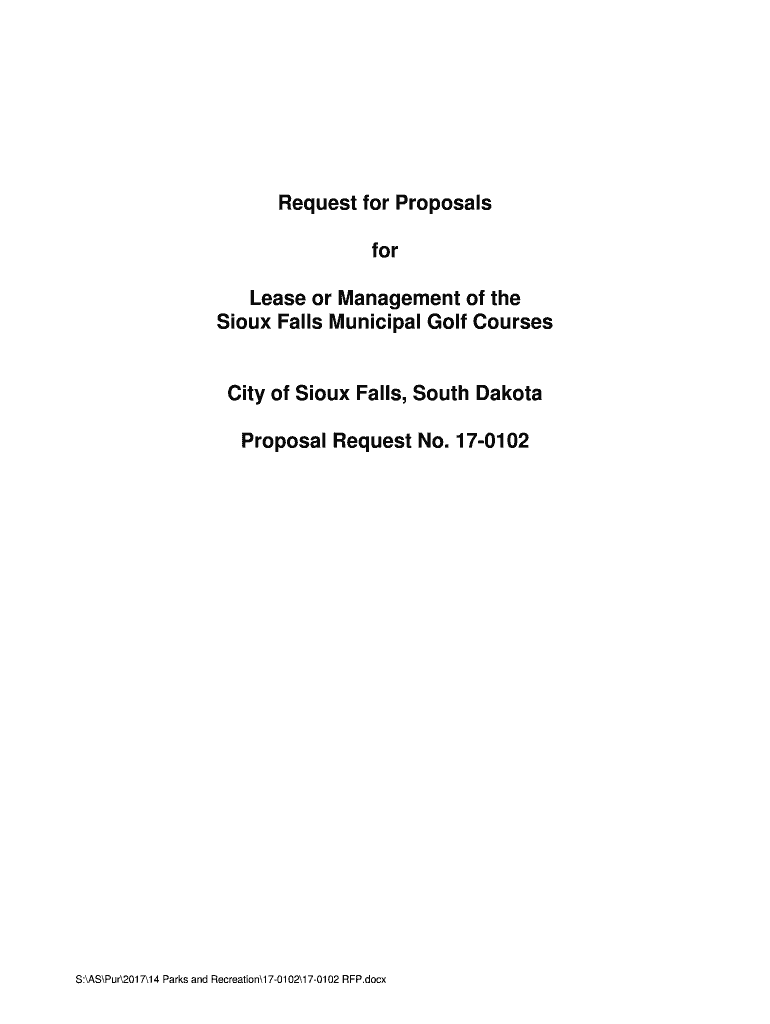 Request for Proposals

for

Lease or Management of the Sioux Falls Municipal Golf Courses

City of Sioux Falls, South Dakota

Proposal Request No. 17-0102

S:\AS\Pur\2017\14 Parks and Recreation\17-0102\17-0102 RFP.docx